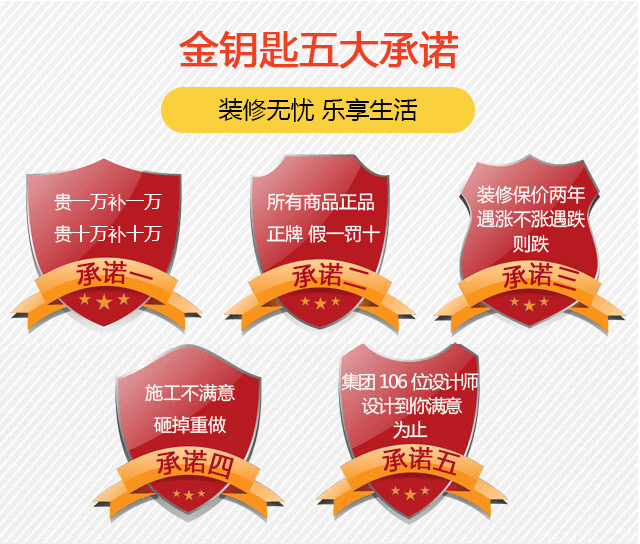 金钥匙五大承诺

装修无忧 乐享生活

贵一万补一万
贵十万补十万

承诺一

所有商品正品
正牌 假一罚十

承诺二

装修保价两年
遇涨不涨遇跌
则跌

承诺三

施工不满意
砸掉重做

承诺四

集团 106 位设计师
设计到你满意
为止

承诺五